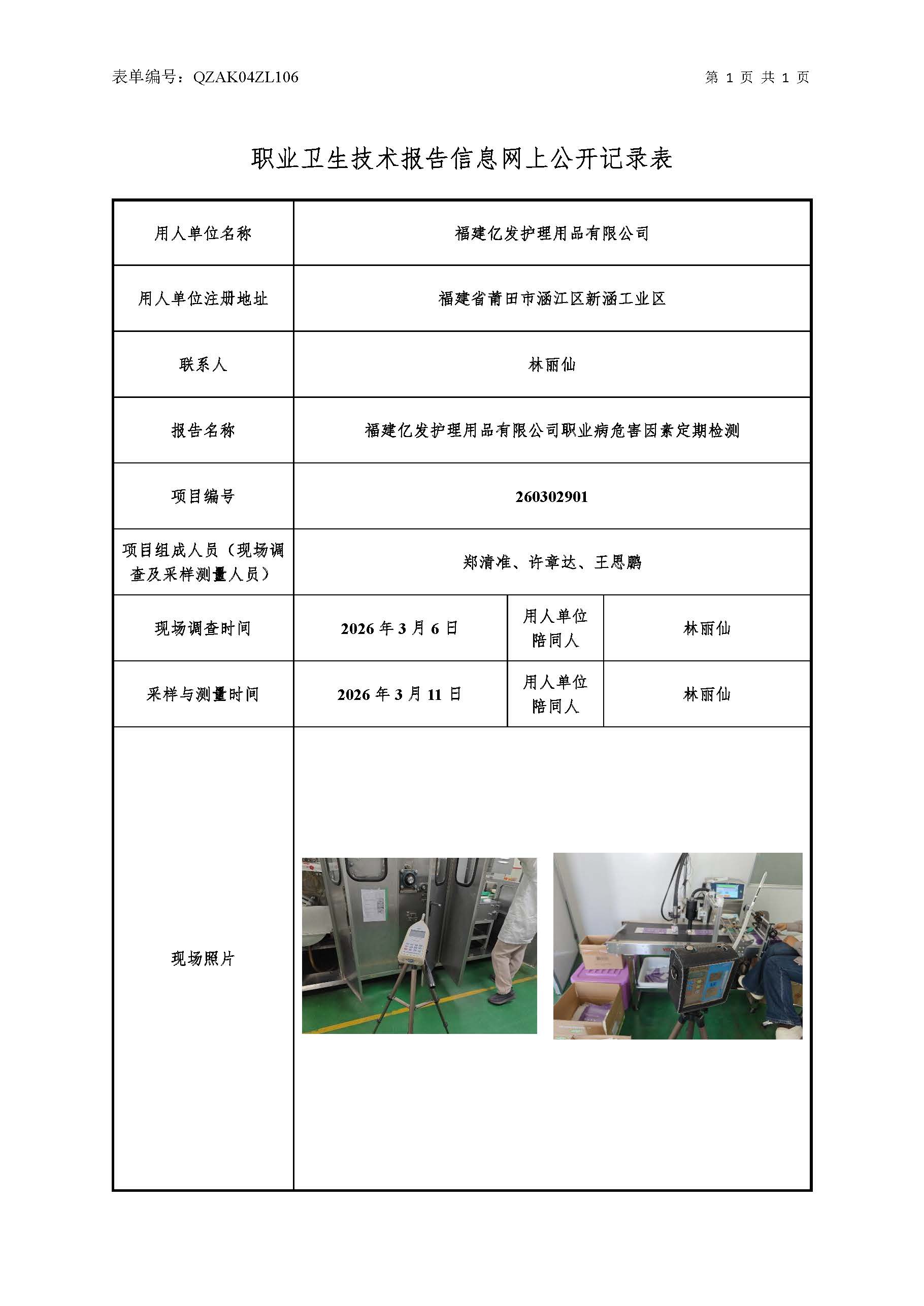 表单编号：QZAK04ZL106

第 1 页 共 1 页

职业卫生技术报告信息网上公开记录表

| 用人单位名称 | 福建亿发护理用品有限公司 | | |
|---|---|---|---|
| 用人单位注册地址 | 福建省莆田市涵江区新涵工业区 | | |
| 联系人 | 林丽仙 | | |
| 报告名称 | 福建亿发护理用品有限公司职业病危害因素定期检测 | | |
| 项目编号 | 260302901 | | |
| 项目组成人员（现场调查及采样测量人员） | 郑清准、许章达、王思鹏 | | |
| 现场调查时间 | 2026 年 3 月 6 日 | 用人单位陪同人 | 林丽仙 |
| 采样与测量时间 | 2026 年 3 月 11 日 | 用人单位陪同人 | 林丽仙 |
| 现场照片 | | | |